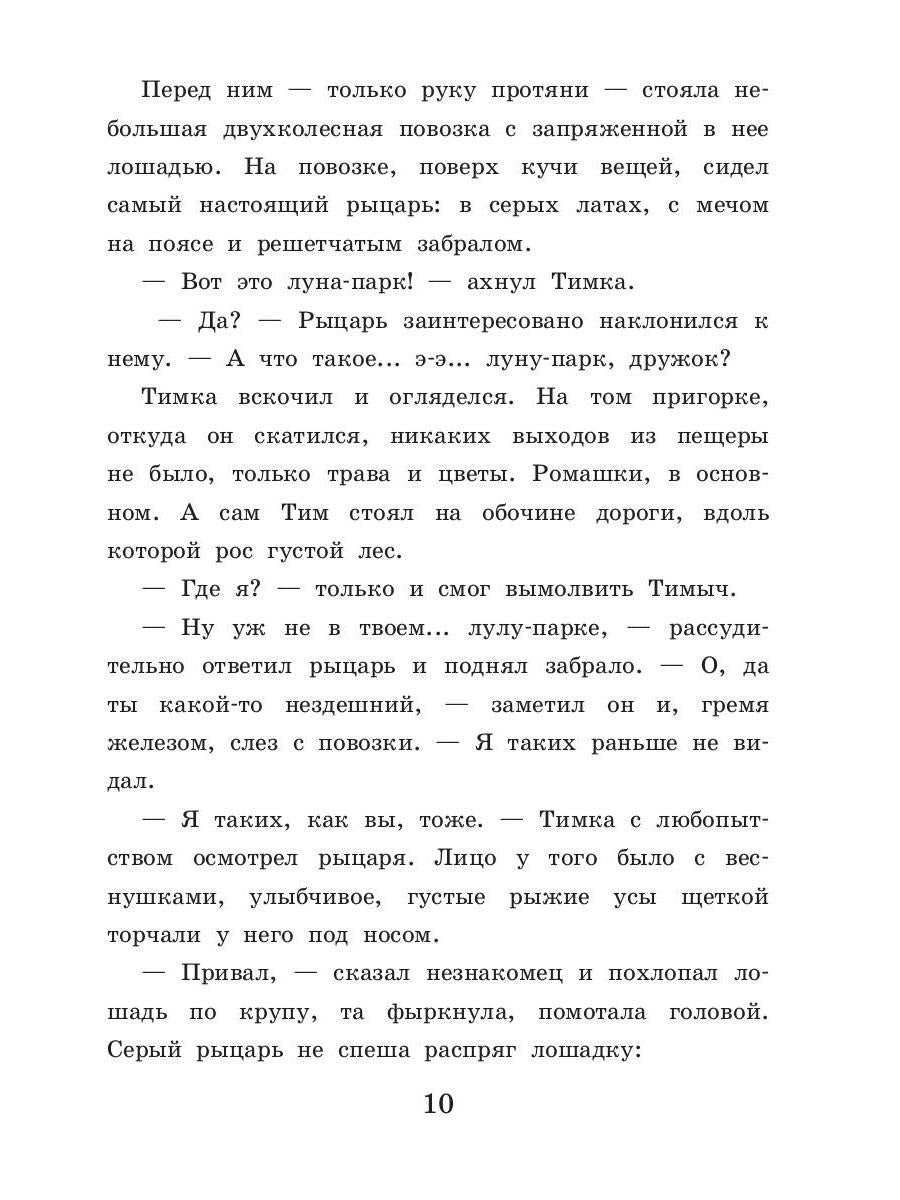 Перед ним — только руку протяни — стояла небольшая двухколесная повозка с запряженной в нее лошадью. На повозке, поверх кучи вещей, сидел самый настоящий рыцарь: в серых латах, с мечом на поясе и решетчатым забралом.

— Вот это луна-парк! — ахнул Тимка.

— Да? — Рыцарь заинтересовано наклонился к нему. — А что такое... э-э... луну-парк, дружок?

Тимка вскочил и огляделся. На том пригорке, откуда он скатился, никаких выходов из пещеры не было, только трава и цветы. Ромашки, в основном. А сам Тим стоял на обочине дороги, вдоль которой рос густой лес.

— Где я? — только и смог вымолвить Тимыч.

— Ну уж не в твоем... лулу-парке, — рассудительно ответил рыцарь и поднял забрало. — О, да ты какой-то нездешний, — заметил он и, гремя железом, слез с повозки. — Я таких раньше не видал.

— Я таких, как вы, тоже. — Тимка с любопытством осмотрел рыцаря. Лицо у того было с веснушками, улыбчивое, густые рыжие усы щеткой торчали у него под носом.

— Привал, — сказал незнакомец и похлопал лошадь по крупу, та фыркнула, помотала головой. Серый рыцарь не спеша распряг лошадку:

10